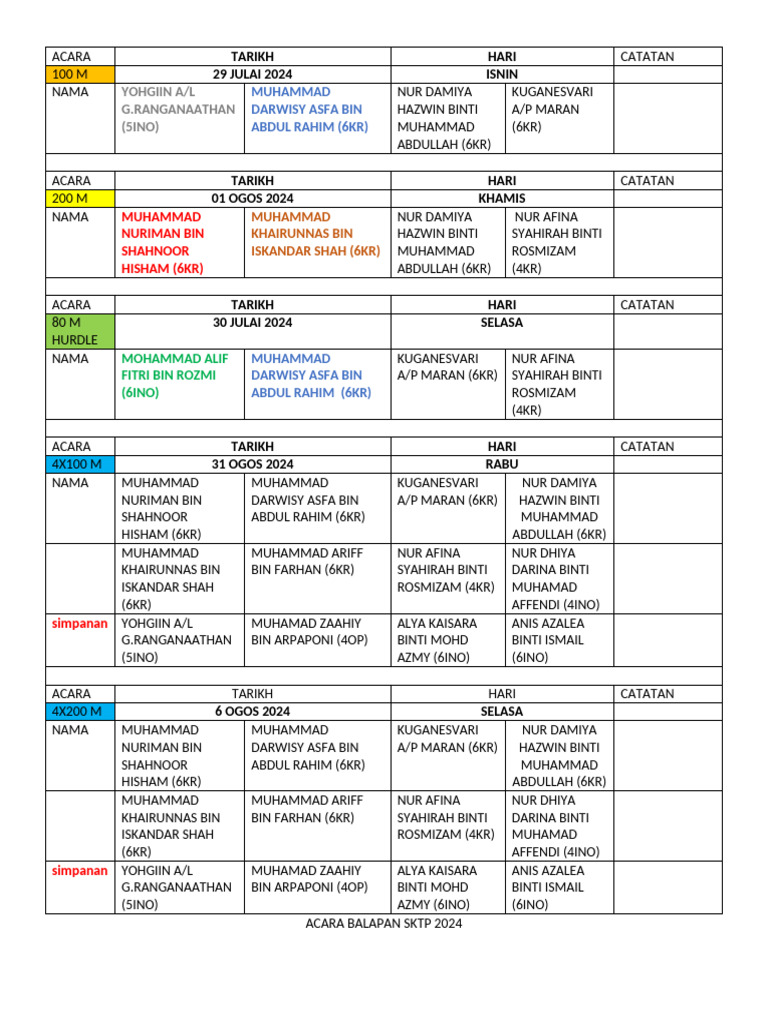 | ACARA | TARIKH | | HARI | | CATATAN |
|---|---|---|---|---|---|
| 100 M | 29 JULAI 2024 | | ISNIN | | |
| NAMA | YOHGIIN A/L G.RANGANAATHAN (5INO) | MUHAMMAD DARWISY ASFA BIN ABDUL RAHIM (6KR) | NUR DAMIYA HAZWIN BINTI MUHAMMAD ABDULLAH (6KR) | KUGANESVARI A/P MARAN (6KR) | |

| ACARA | TARIKH | | HARI | | CATATAN |
|---|---|---|---|---|---|
| 200 M | 01 OGOS 2024 | | KHAMIS | | |
| NAMA | MUHAMMAD NURIMAN BIN SHAHNOOR HISHAM (6KR) | MUHAMMAD KHAIRUNNAS BIN ISKANDAR SHAH (6KR) | NUR DAMIYA HAZWIN BINTI MUHAMMAD ABDULLAH (6KR) | NUR AFINA SYAHIRAH BINTI ROSMIZAM (4KR) | |

| ACARA | TARIKH | | HARI | | CATATAN |
|---|---|---|---|---|---|
| 80 M HURDLE | 30 JULAI 2024 | | SELASA | | |
| NAMA | MOHAMMAD ALIF FITRI BIN ROZMI (6INO) | MUHAMMAD DARWISY ASFA BIN ABDUL RAHIM (6KR) | KUGANESVARI A/P MARAN (6KR) | NUR AFINA SYAHIRAH BINTI ROSMIZAM (4KR) | |

| ACARA | TARIKH | | HARI | | CATATAN |
|---|---|---|---|---|---|
| 4X100 M | 31 OGOS 2024 | | RABU | | |
| NAMA | MUHAMMAD NURIMAN BIN SHAHNOOR HISHAM (6KR) | MUHAMMAD DARWISY ASFA BIN ABDUL RAHIM (6KR) | KUGANESVARI A/P MARAN (6KR) | NUR DAMIYA HAZWIN BINTI MUHAMMAD ABDULLAH (6KR) | |
| | MUHAMMAD KHAIRUNNAS BIN ISKANDAR SHAH (6KR) | MUHAMMAD ARIFF BIN FARHAN (6KR) | NUR AFINA SYAHIRAH BINTI ROSMIZAM (4KR) | NUR DHIYA DARINA BINTI MUHAMAD AFFENDI (4INO) | |
| simpanan | YOHGIIN A/L G.RANGANAATHAN (5INO) | MUHAMAD ZAAHIY BIN ARPAPONI (4OP) | ALYA KAISARA BINTI MOHD AZMY (6INO) | ANIS AZALEA BINTI ISMAIL (6INO) | |

| ACARA | TARIKH | | HARI | | CATATAN |
|---|---|---|---|---|---|
| 4X200 M | 6 OGOS 2024 | | SELASA | | |
| NAMA | MUHAMMAD NURIMAN BIN SHAHNOOR HISHAM (6KR) | MUHAMMAD DARWISY ASFA BIN ABDUL RAHIM (6KR) | KUGANESVARI A/P MARAN (6KR) | NUR DAMIYA HAZWIN BINTI MUHAMMAD ABDULLAH (6KR) | |
| | MUHAMMAD KHAIRUNNAS BIN ISKANDAR SHAH (6KR) | MUHAMMAD ARIFF BIN FARHAN (6KR) | NUR AFINA SYAHIRAH BINTI ROSMIZAM (4KR) | NUR DHIYA DARINA BINTI MUHAMAD AFFENDI (4INO) | |
| simpanan | YOHGIIN A/L G.RANGANAATHAN (5INO) | MUHAMAD ZAAHIY BIN ARPAPONI (4OP) | ALYA KAISARA BINTI MOHD AZMY (6INO) | ANIS AZALEA BINTI ISMAIL (6INO) | |

ACARA BALAPAN SKTP 2024